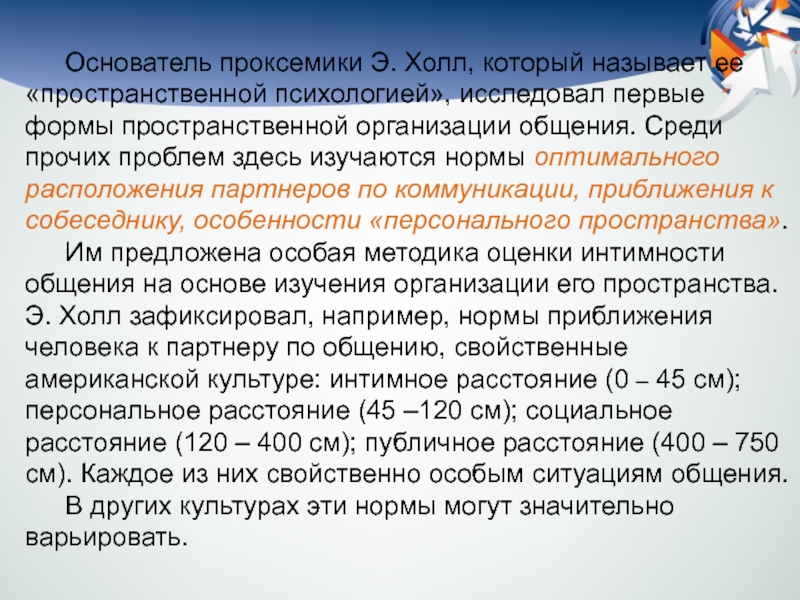 Основатель проксемики Э. Холл, который называет ее «пространственной психологией», исследовал первые формы пространственной организации общения. Среди прочих проблем здесь изучаются нормы оптимального расположения партнеров по коммуникации, приближения к собеседнику, особенности «персонального пространства».

Им предложена особая методика оценки интимности общения на основе изучения организации его пространства. Э. Холл зафиксировал, например, нормы приближения человека к партнеру по общению, свойственные американской культуре: интимное расстояние (0 – 45 см); персональное расстояние (45 –120 см); социальное расстояние (120 – 400 см); публичное расстояние (400 – 750 см). Каждое из них свойственно особым ситуациям общения.

В других культурах эти нормы могут значительно варьировать.